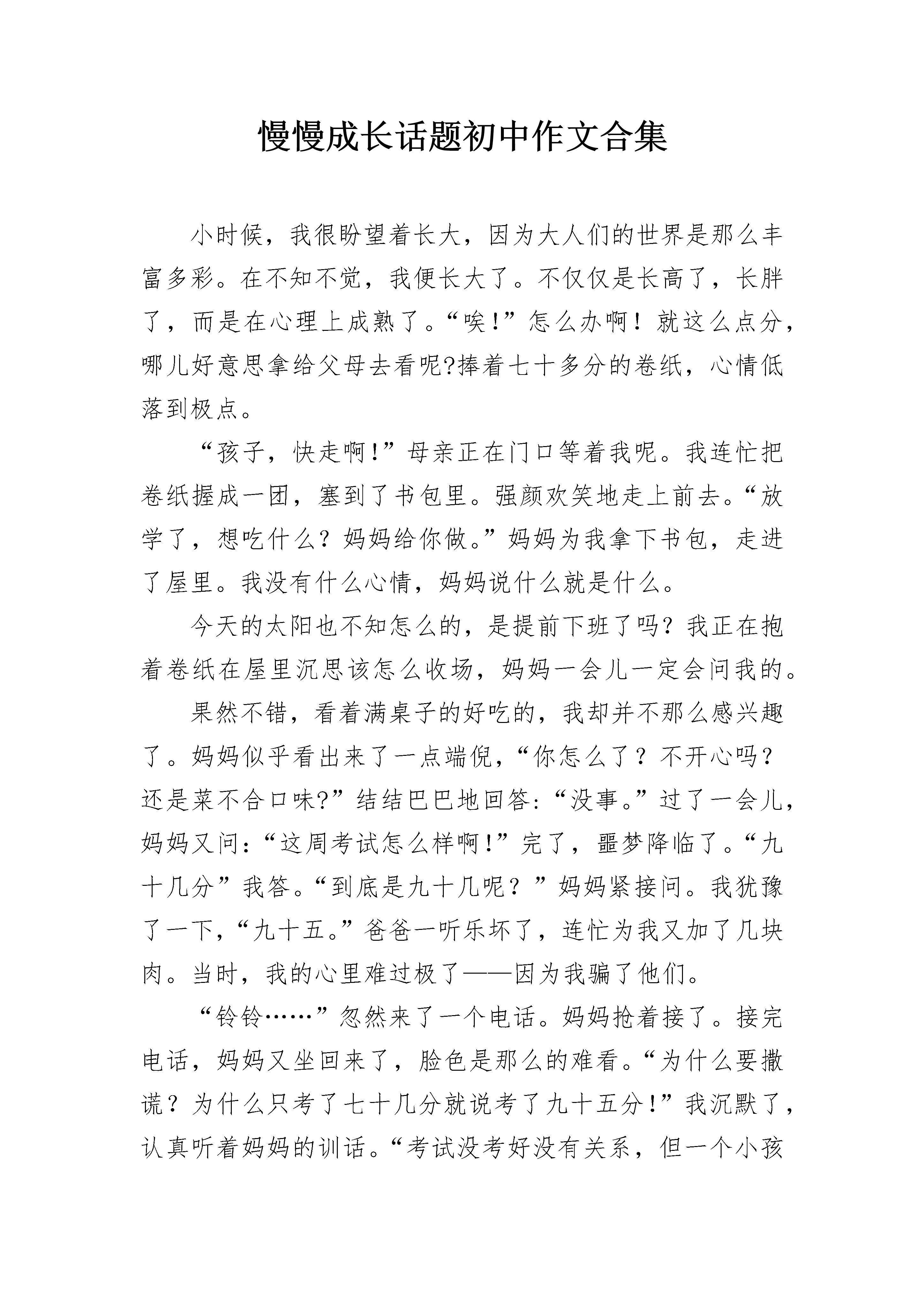 慢慢成长话题初中作文合集

小时候，我很盼望着长大，因为大人们的世界是那么丰富多彩。在不知不觉，我便长大了。不仅仅是长高了，长胖了，而是在心理上成熟了。“唉!”怎么办啊！就这么点分，哪儿好意思拿给父母去看呢?捧着七十多分的卷纸，心情低落到极点。

“孩子，快走啊!”母亲正在门口等着我呢。我连忙把卷纸握成一团，塞到了书包里。强颜欢笑地走上前去。“放学了，想吃什么？妈妈给你做。”妈妈为我拿下书包，走进了屋里。我没有什么心情，妈妈说什么就是什么。

今天的太阳也不知怎么的，是提前下班了吗？我正在抱着卷纸在屋里沉思该怎么收场，妈妈一会儿一定会问我的。

果然不错，看着满桌子的好吃的，我却并不那么感兴趣了。妈妈似乎看出来了一点端倪，“你怎么了？不开心吗？还是菜不合口味?”结结巴巴地回答:“没事。”过了一会儿，妈妈又问:“这周考试怎么样啊!”完了，噩梦降临了。“九十几分”我答。“到底是九十几呢？”妈妈紧接问。我犹豫了一下，“九十五。”爸爸一听乐坏了，连忙为我又加了几块肉。当时，我的心里难过极了——因为我骗了他们。

“铃铃……”忽然来了一个电话。妈妈抢着接了。接完电话，妈妈又坐回来了，脸色是那么的难看。“为什么要撒谎？为什么只考了七十几分就说考了九十五分!”我沉默了，认真听着妈妈的训话。“考试没考好没有关系，但一个小孩